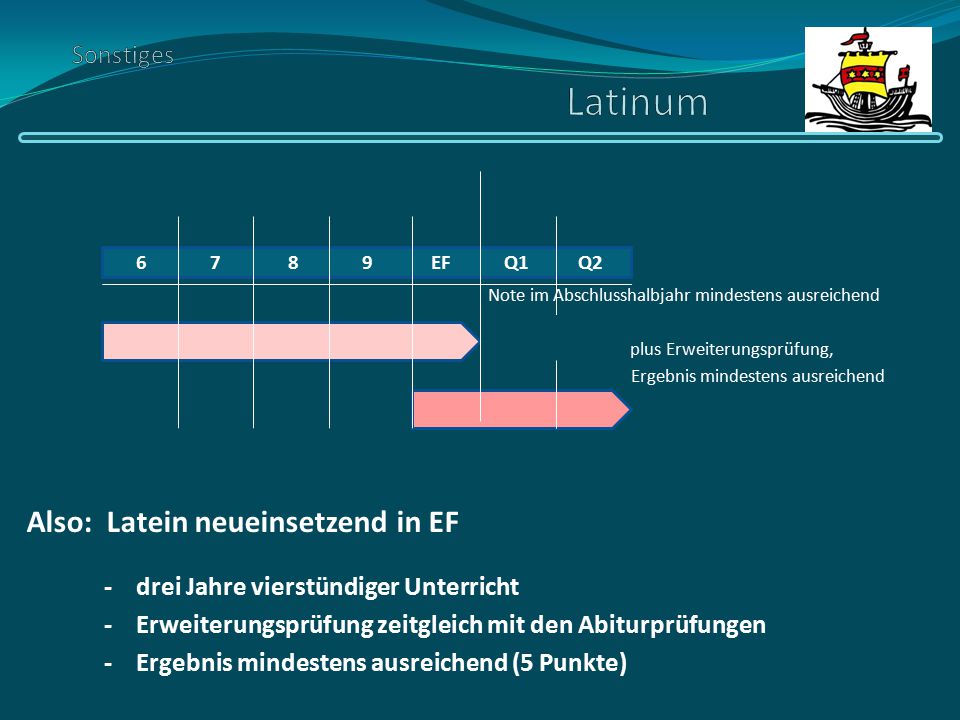 Sonstiges

Latinum

| 6 | 7 | 8 | 9 | EF | Q1 | Q2 |
|---|---|---|---|---|---|---|

Note im Abschlusshalbjahr mindestens ausreichend

plus Erweiterungsprüfung,
Ergebnis mindestens ausreichend

Also: Latein neueinsetzend in EF

- drei Jahre vierstündiger Unterricht
- Erweiterungsprüfung zeitgleich mit den Abiturprüfungen
- Ergebnis mindestens ausreichend (5 Punkte)